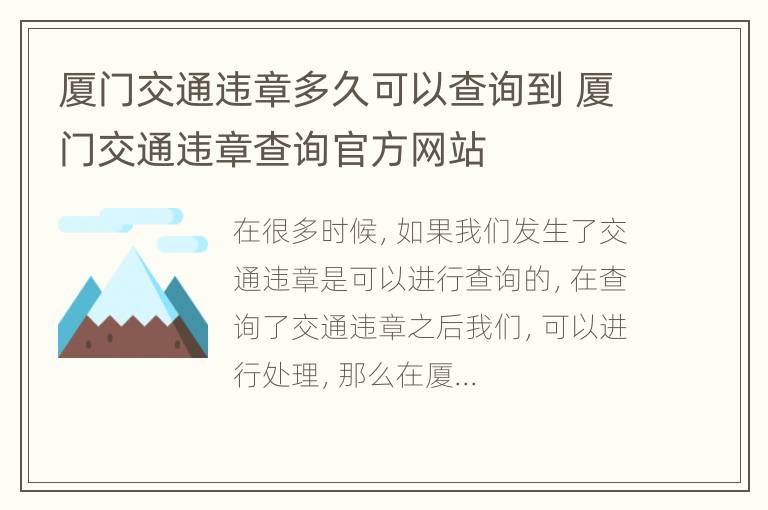 厦门交通违章多久可以查询到 厦门交通违章查询官方网站

在很多时候, 如果我们发生了交通违章是可以进行查询的, 在查询了交通违章之后我们, 可以进行处理, 那么在厦...